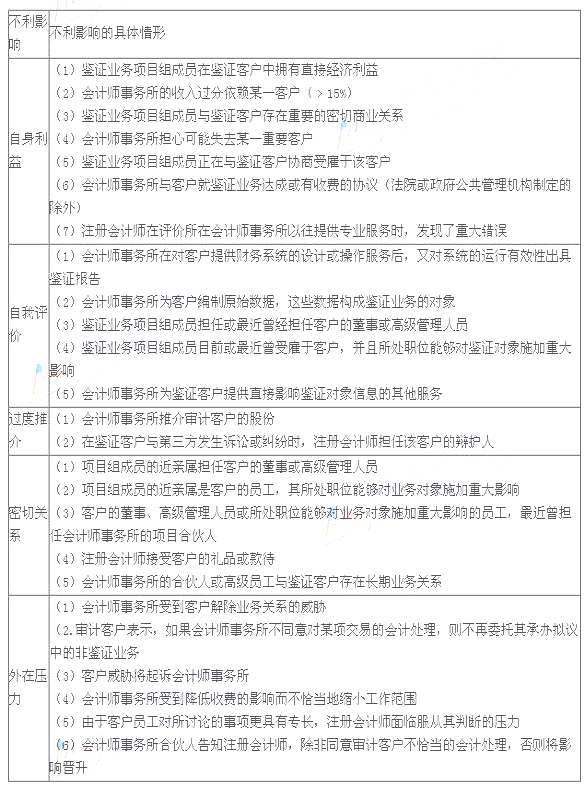 | 不利影响 | 不利影响的具体情形 |
|---|---|
| 自身利益 | （1）鉴证业务项目组成员在鉴证客户中拥有直接经济利益<br>（2）会计师事务所的收入过分依赖某一客户（＞15%）<br>（3）鉴证业务项目组成员与鉴证客户存在重要的密切商业关系<br>（4）会计师事务所担心可能失去某一重要客户<br>（5）鉴证业务项目组成员正在与鉴证客户协商受雇于该客户<br>（6）会计师事务所与客户就鉴证业务达成或有收费的协议（法院或政府公共管理机构制定的除外）<br>（7）注册会计师在评价所在会计师事务所以往提供专业服务时，发现了重大错误 |
| 自我评价 | （1）会计师事务所在对客户提供财务系统的设计或操作服务后，又对系统的运行有效性出具鉴证报告<br>（2）会计师事务所为客户编制原始数据，这些数据构成鉴证业务的对象<br>（3）鉴证业务项目组成员担任或最近曾经担任客户的董事或高级管理人员<br>（4）鉴证业务项目组成员目前或最近曾受雇于客户，并且所处职位能够对鉴证对象施加重大影响<br>（5）会计师事务所为鉴证客户提供直接影响鉴证对象信息的其他服务 |
| 过度推介 | （1）会计师事务所推介审计客户的股份<br>（2）在鉴证客户与第三方发生诉讼或纠纷时，注册会计师担任该客户的辩护人 |
| 密切关系 | （1）项目组成员的近亲属担任客户的董事或高级管理人员<br>（2）项目组成员的近亲属是客户的员工，其所处职位能够对业务对象施加重大影响<br>（3）客户的董事、高级管理人员或所处职位能够对业务对象施加重大影响的员工，最近曾担任会计师事务所的项目合伙人<br>（4）注册会计师接受客户的礼品或款待<br>（5）会计师事务所的合伙人或高级员工与鉴证客户存在长期业务关系 |
| 外在压力 | （1）会计师事务所受到客户解除业务关系的威胁<br>（2.审计客户表示，如果会计师事务所不同意对某项交易的会计处理，则不再委托其承办拟议中的非鉴证业务<br>（3）客户威胁将起诉会计师事务所<br>（4）会计师事务所受到降低收费的影响而不恰当地缩小工作范围<br>（5）由于客户员工对所讨论的事项更具有专长，注册会计师面临服从其判断的压力<br>（6）会计师事务所合伙人告知注册会计师，除非同意审计客户不恰当的会计处理，否则将影响晋升 |